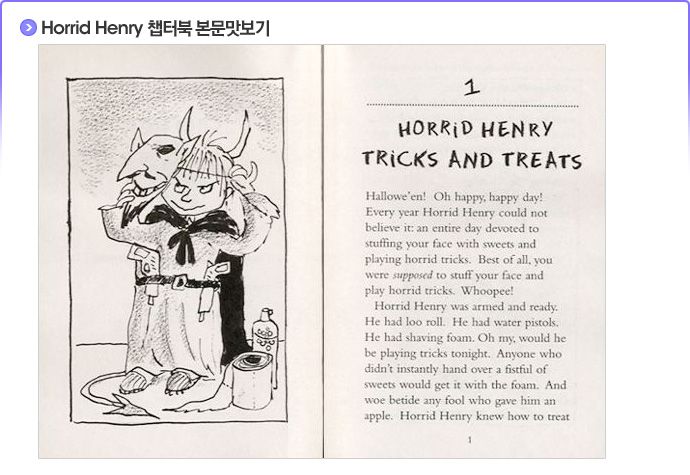 Horrid Henry 챕터북 본문맛보기

1

HORRID HENRY TRICKS AND TREATS

Hallowe'en! Oh happy, happy day! Every year Horrid Henry could not believe it: an entire day devoted to stuffing your face with sweets and playing horrid tricks. Best of all, you were supposed to stuff your face and play horrid tricks. Whoopee!

Horrid Henry was armed and ready. He had loo roll. He had water pistols. He had shaving foam. Oh my, would he be playing tricks tonight. Anyone who didn't instantly hand over a fistful of sweets would get it with the foam. And woe betide any fool who gave him an apple. Horrid Henry knew how to treat

1